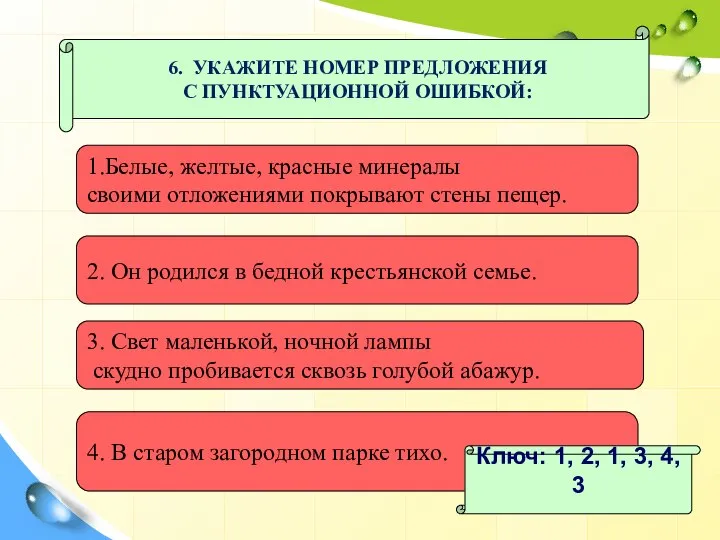 6. УКАЖИТЕ НОМЕР ПРЕДЛОЖЕНИЯ С ПУНКТУАЦИОННОЙ ОШИБКОЙ:

1.Белые, желтые, красные минералы своими отложениями покрывают стены пещер.

2. Он родился в бедной крестьянской семье.

3. Свет маленькой, ночной лампы скудно пробивается сквозь голубой абажур.

4. В старом загородном парке тихо.

Ключ: 1, 2, 1, 3, 4, 3